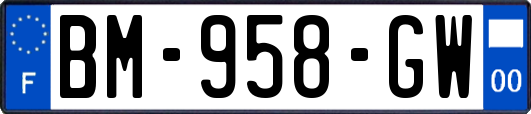 F

BM-958-GW

00